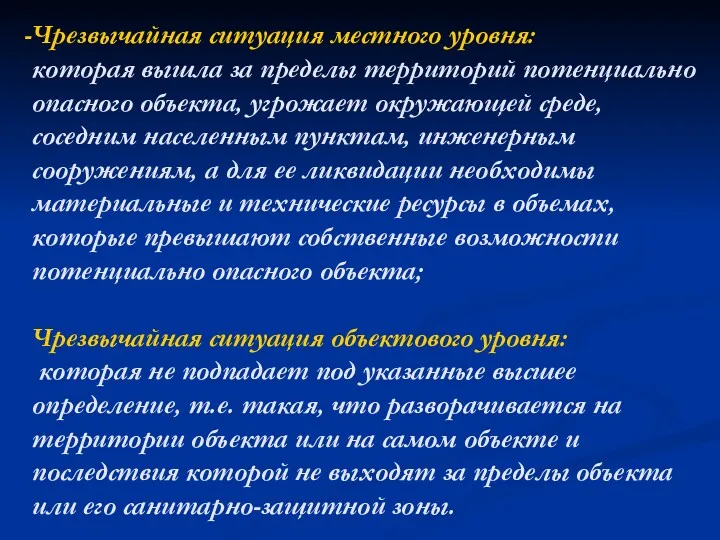 -Чрезвычайная ситуация местного уровня: которая вышла за пределы территорий потенциально опасного объекта, угрожает окружающей среде, соседним населенным пунктам, инженерным сооружениям, а для ее ликвидации необходимы материальные и технические ресурсы в объемах, которые превышают собственные возможности потенциально опасного объекта;

Чрезвычайная ситуация объектового уровня: которая не подпадает под указанные высшее определение, т.е. такая, что разворачивается на территории объекта или на самом объекте и последствия которой не выходят за пределы объекта или его санитарно-защитной зоны.